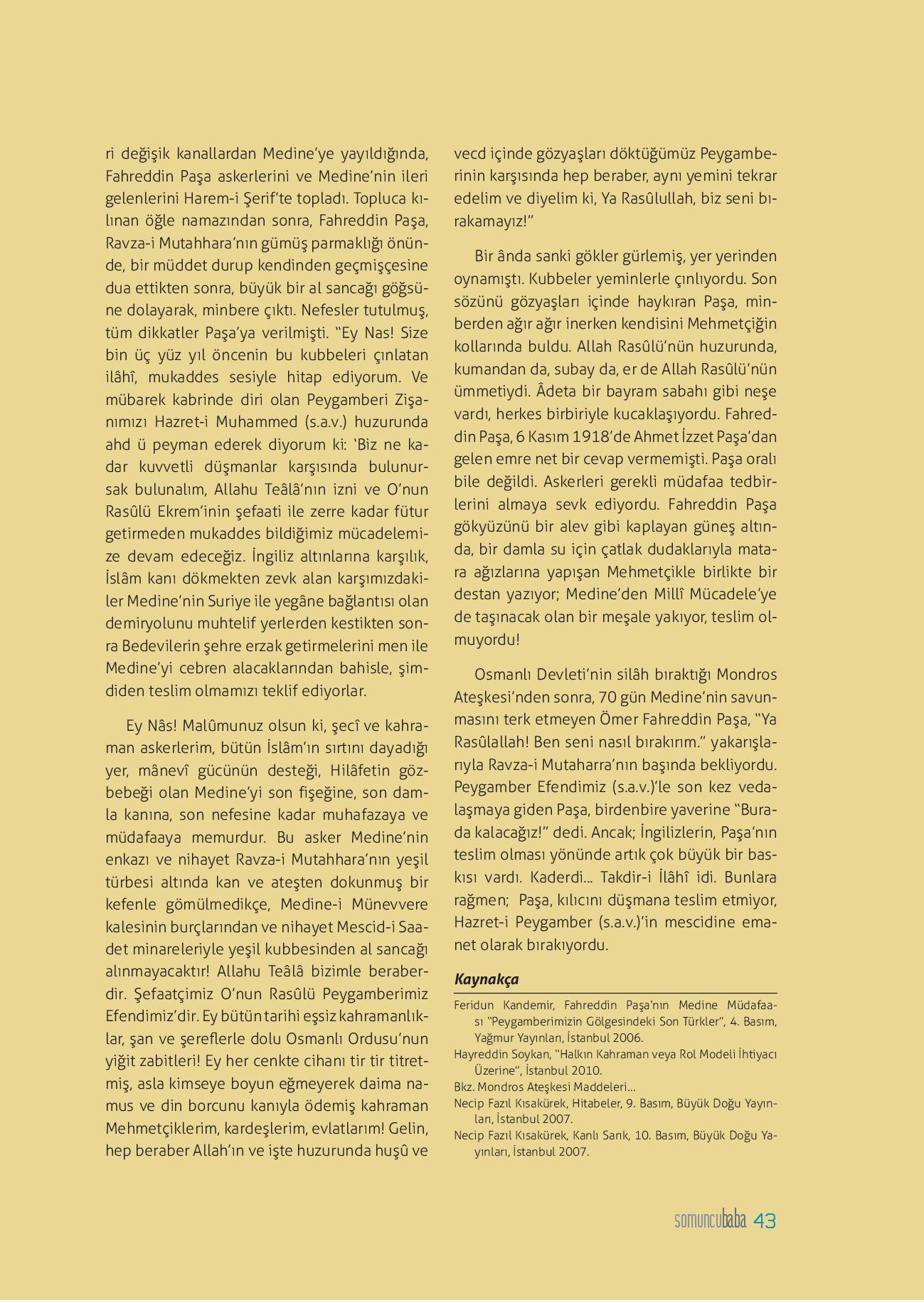 ri değişik kanallardan Medine'ye yayıldığında, Fahreddin Paşa askerlerini ve Medine'nin ileri gelenlerini Harem-i Şerif'te topladı. Topluca kılınan öğle namazından sonra, Fahreddin Paşa, Ravza-i Mutahhara'nın gümüş parmaklığı önünde, bir müddet durup kendinden geçmişçesine dua ettikten sonra, büyük bir al sancağı göğsüne dolayarak, minbere çıktı. Nefesler tutulmuş, tüm dikkatler Paşa'ya verilmişti. "Ey Nas! Size bin üç yüz yıl öncenin bu kubbeleri çınlatan ilâhî, mukaddes sesiyle hitap ediyorum. Ve mübarek kabrinde diri olan Peygamberi Zişanımızı Hazret-i Muhammed (s.a.v.) huzurunda ahd ü peyman ederek diyorum ki: 'Biz ne kadar kuvvetli düşmanlar karşısında bulunursak bulunalım, Allahu Teâlâ'nın izni ve O'nun Rasûlü Ekrem'inin şefaati ile zerre kadar fütur getirmeden mukaddes bildiğimiz mücadelemize devam edeceğiz. İngiliz altınlarına karşılık, İslâm kanı dökmekten zevk alan karşımızdakiler Medine'nin Suriye ile yegâne bağlantısı olan demiryolunu muhtelif yerlerden kestikten sonra Bedevilerin şehre erzak getirmelerini men ile Medine'yi cebren alacaklarından bahisle, şimdiden teslim olmamızı teklif ediyorlar.

Ey Nâs! Malûmunuz olsun ki, şecî ve kahraman askerlerim, bütün İslâm'ın sırtını dayadığı yer, mânevî gücünün desteği, Hilâfetin gözbebeği olan Medine'yi son fişeğine, son damla kanına, son nefesine kadar muhafazaya ve müdafaaya memurdur. Bu asker Medine'nin enkazı ve nihayet Ravza-i Mutahhara'nın yeşil türbesi altında kan ve ateşten dokunmuş bir kefenle gömülmedikçe, Medine-i Münevvere kalesinin burçlarından ve nihayet Mescid-i Saadet minareleriyle yeşil kubbesinden al sancağı alınmayacaktır! Allahu Teâlâ bizimle beraberdir. Şefaatçimiz O'nun Rasûlü Peygamberimiz Efendimiz'dir. Ey bütün tarihi eşsiz kahramanlıklar, şan ve şereflerle dolu Osmanlı Ordusu'nun yiğit zabitleri! Ey her cenkte cihanı tir tir titretmiş, asla kimseye boyun eğmeyerek daima namus ve din borcunu kanıyla ödemiş kahraman Mehmetçiklerim, kardeşlerim, evlatlarım! Gelin, hep beraber Allah'ın ve işte huzurunda huşû ve vecd içinde gözyaşları döktüğümüz Peygamberinin karşısında hep beraber, aynı yemini tekrar edelim ve diyelim ki, Ya Rasûlullah, biz seni bırakamayız!"

Bir ânda sanki gökler gürlemiş, yer yerinden oynamıştı. Kubbeler yeminlerle çınlıyordu. Son sözünü gözyaşları içinde haykıran Paşa, minberden ağır ağır inerken kendisini Mehmetçiğin kollarında buldu. Allah Rasûlü'nün huzurunda, kumandan da, subay da, er de Allah Rasûlü'nün ümmetiydi. Âdeta bir bayram sabahı gibi neşe vardı, herkes birbiriyle kucaklaşıyordu. Fahreddin Paşa, 6 Kasım 1918'de Ahmet İzzet Paşa'dan gelen emre net bir cevap vermemişti. Paşa oralı bile değildi. Askerleri gerekli müdafaa tedbirlerini almaya sevk ediyordu. Fahreddin Paşa gökyüzünü bir alev gibi kaplayan güneş altında, bir damla su için çatlak dudaklarıyla matara ağızlarına yapışan Mehmetçikle birlikte bir destan yazıyor; Medine'den Millî Mücadele'ye de taşınacak olan bir meşale yakıyor, teslim olmuyordu!

Osmanlı Devleti'nin silâh bıraktığı Mondros Ateşkesi'nden sonra, 70 gün Medine'nin savunmasını terk etmeyen Ömer Fahreddin Paşa, "Ya Rasûlallah! Ben seni nasıl bırakırım." yakarışlarıyla Ravza-i Mutaharra'nın başında bekliyordu. Peygamber Efendimiz (s.a.v.)'le son kez vedalaşmaya giden Paşa, birdenbire yaverine "Burada kalacağız!" dedi. Ancak; İngilizlerin, Paşa'nın teslim olması yönünde artık çok büyük bir baskısı vardı. Kaderdi... Takdir-i İlâhî idi. Bunlara rağmen; Paşa, kılıcını düşmana teslim etmiyor, Hazret-i Peygamber (s.a.v.)'in mescidine emanet olarak bırakıyordu.

Kaynakça

Feridun Kandemir, Fahreddin Paşa'nın Medine Müdafaası "Peygamberimizin Gölgesindeki Son Türkler", 4. Basım, Yağmur Yayınları, İstanbul 2006.
Hayreddin Soykan, "Halkın Kahraman veya Rol Modeli İhtiyacı Üzerine", İstanbul 2010.
Bkz. Mondros Ateşkesi Maddeleri...
Necip Fazıl Kısakürek, Hitabeler, 9. Basım, Büyük Doğu Yayınları, İstanbul 2007.
Necip Fazıl Kısakürek, Kanlı Sarık, 10. Basım, Büyük Doğu Yayınları, İstanbul 2007.

somuncubaba 43